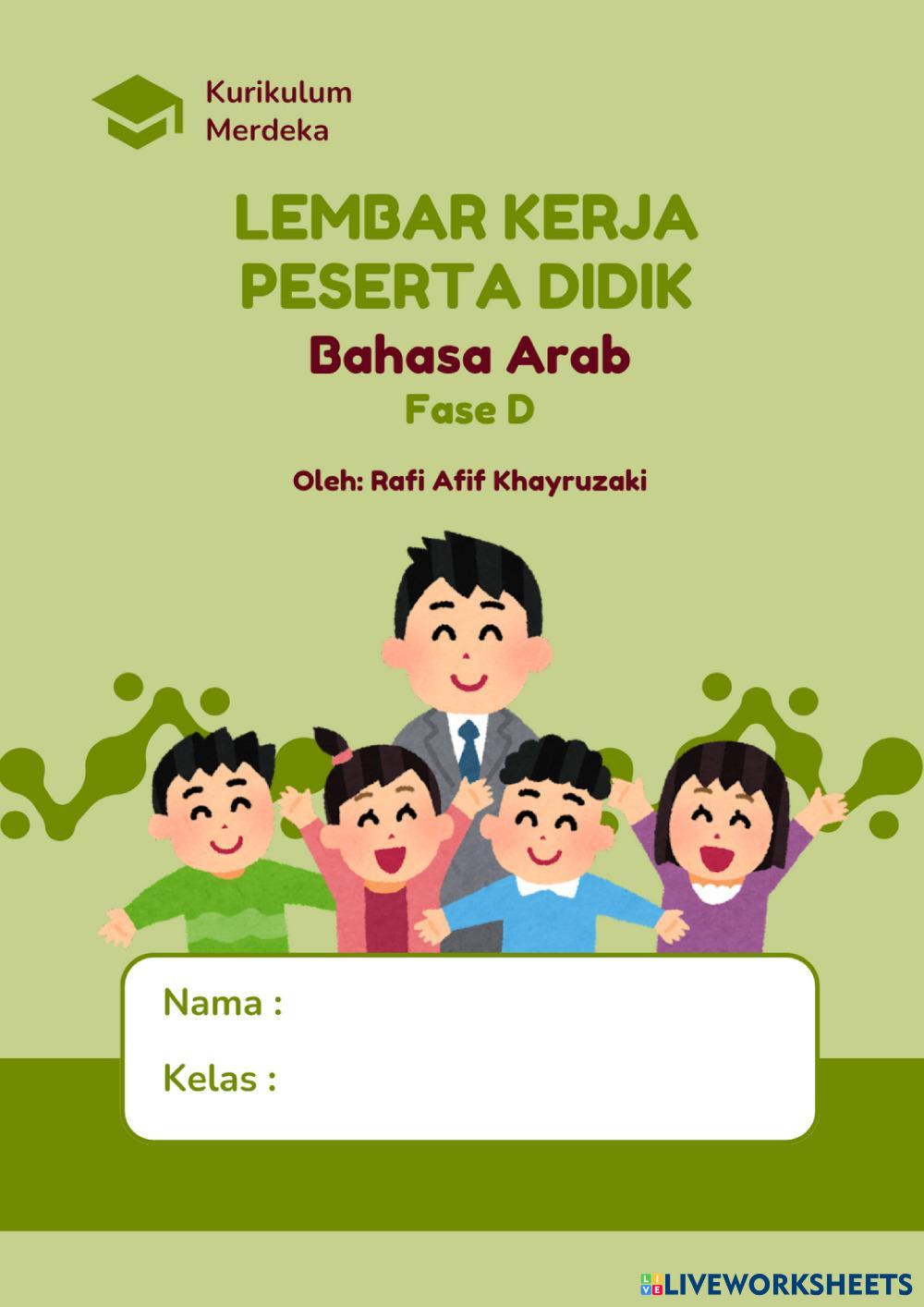 Kurikulum
Merdeka

LEMBAR KERJA
PESERTA DIDIK

Bahasa Arab

Fase D

Oleh: Rafi Afif Khayruzaki

Nama :

Kelas :

LIVEWORKSHEETS